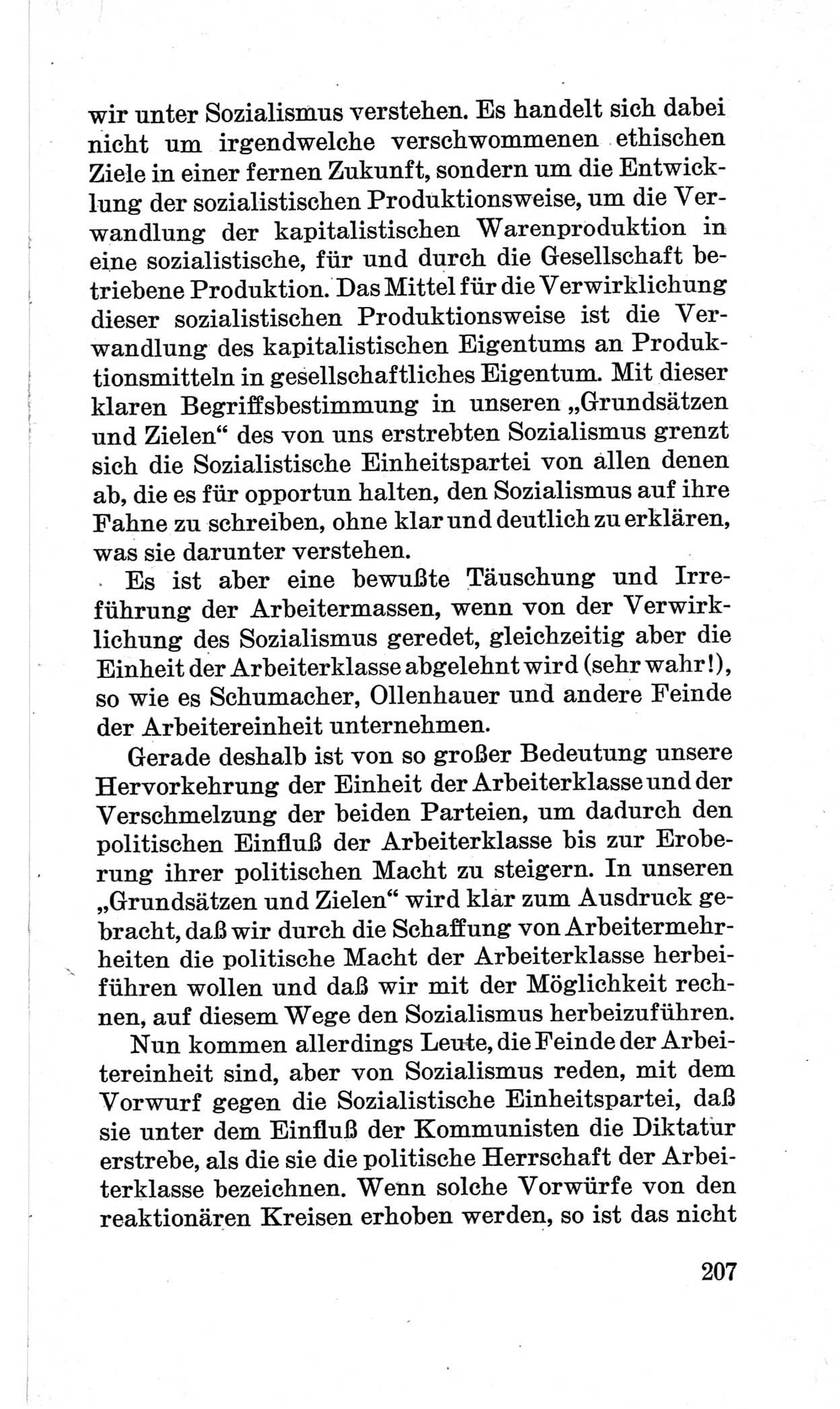 wir unter Sozialismus verstehen. Es handelt sich dabei nicht um irgendwelche verschwommenen ethischen Ziele in einer fernen Zukunft, sondern um die Entwicklung der sozialistischen Produktionsweise, um die Verwandlung der kapitalistischen Warenproduktion in eine sozialistische, für und durch die Gesellschaft betriebene Produktion. Das Mittel für die Verwirklichung dieser sozialistischen Produktionsweise ist die Verwandlung des kapitalistischen Eigentums an Produktionsmitteln in gesellschaftliches Eigentum. Mit dieser klaren Begriffsbestimmung in unseren „Grundsätzen und Zielen“ des von uns erstrebten Sozialismus grenzt sich die Sozialistische Einheitspartei von allen denen ab, die es für opportun halten, den Sozialismus auf ihre Fahne zu schreiben, ohne klar und deutlich zu erklären, was sie darunter verstehen.

Es ist aber eine bewußte Täuschung und Irreführung der Arbeitermassen, wenn von der Verwirklichung des Sozialismus geredet, gleichzeitig aber die Einheit der Arbeiterklasse abgelehnt wird (sehr wahr!), so wie es Schumacher, Ollenhauer und andere Feinde der Arbeitereinheit unternehmen.

Gerade deshalb ist von so großer Bedeutung unsere Hervorkehrung der Einheit der Arbeiterklasse und der Verschmelzung der beiden Parteien, um dadurch den politischen Einfluß der Arbeiterklasse bis zur Eroberung ihrer politischen Macht zu steigern. In unseren „Grundsätzen und Zielen“ wird klar zum Ausdruck gebracht, daß wir durch die Schaffung von Arbeitermehrheiten die politische Macht der Arbeiterklasse herbeiführen wollen und daß wir mit der Möglichkeit rechnen, auf diesem Wege den Sozialismus herbeizuführen.

Nun kommen allerdings Leute, die Feinde der Arbeitereinheit sind, aber von Sozialismus reden, mit dem Vorwurf gegen die Sozialistische Einheitspartei, daß sie unter dem Einfluß der Kommunisten die Diktatur erstrebe, als die sie die politische Herrschaft der Arbeiterklasse bezeichnen. Wenn solche Vorwürfe von den reaktionären Kreisen erhoben werden, so ist das nicht

207